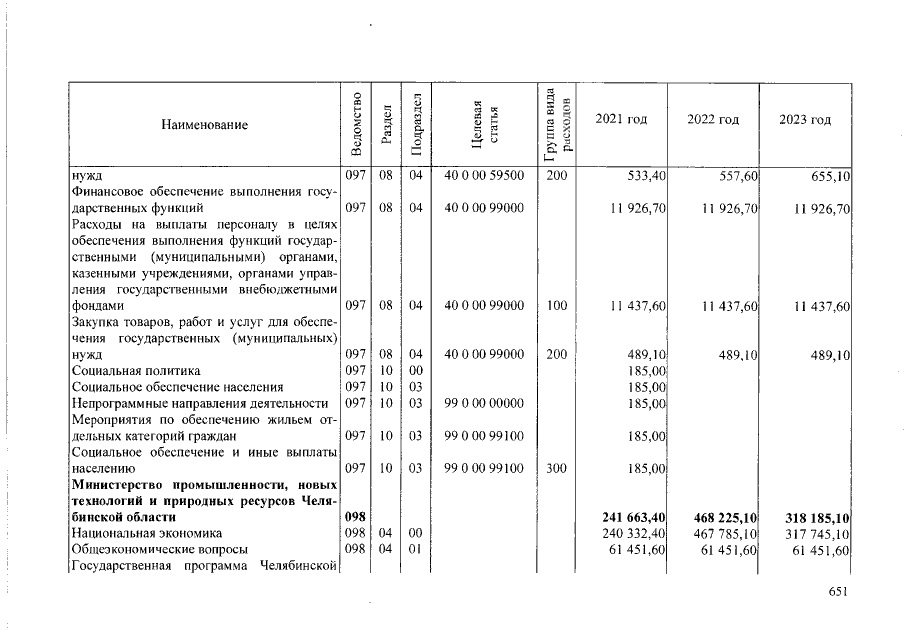 | Наименование | Ведомство | Раздел | Подраздел | Целевая статья | Группа вида расходов | 2021 год | 2022 год | 2023 год |
|---|---|---|---|---|---|---|---|---|
| нужд | 097 | 08 | 04 | 40 0 00 59500 | 200 | 533,40 | 557,60 | 655,10 |
| Финансовое обеспечение выполнения государственных функций | 097 | 08 | 04 | 40 0 00 99000 | | 11 926,70 | 11 926,70 | 11 926,70 |
| Расходы на выплаты персоналу в целях обеспечения выполнения функций государственными (муниципальными) органами, казенными учреждениями, органами управления государственными внебюджетными фондами | 097 | 08 | 04 | 40 0 00 99000 | 100 | 11 437,60 | 11 437,60 | 11 437,60 |
| Закупка товаров, работ и услуг для обеспечения государственных (муниципальных) нужд | 097 | 08 | 04 | 40 0 00 99000 | 200 | 489,10 | 489,10 | 489,10 |
| Социальная политика | 097 | 10 | 00 | | | 185,00 | | |
| Социальное обеспечение населения | 097 | 10 | 03 | | | 185,00 | | |
| Непрограммные направления деятельности | 097 | 10 | 03 | 99 0 00 00000 | | 185,00 | | |
| Мероприятия по обеспечению жильем отдельных категорий граждан | 097 | 10 | 03 | 99 0 00 99100 | | 185,00 | | |
| Социальное обеспечение и иные выплаты населению | 097 | 10 | 03 | 99 0 00 99100 | 300 | 185,00 | | |
| Министерство промышленности, новых технологий и природных ресурсов Челябинской области | 098 | | | | | 241 663,40 | 468 225,10 | 318 185,10 |
| Национальная экономика | 098 | 04 | 00 | | | 240 332,40 | 467 785,10 | 317 745,10 |
| Общеэкономические вопросы | 098 | 04 | 01 | | | 61 451,60 | 61 451,60 | 61 451,60 |
| Государственная программа Челябинской | | | | | | | | |

651